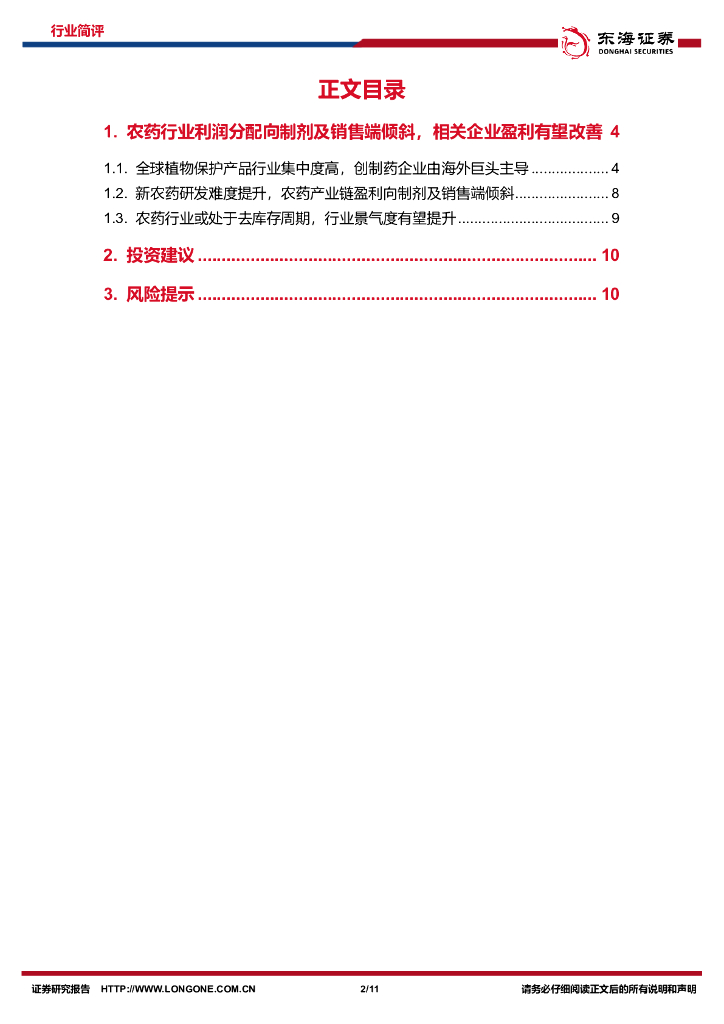 行业简评

东海证券
DONGHAI SECURITIES

正文目录

1. 农药行业利润分配向制剂及销售端倾斜，相关企业盈利有望改善 4

1.1. 全球植物保护产品行业集中度高，创制药企业由海外巨头主导 4

1.2. 新农药研发难度提升，农药产业链盈利向制剂及销售端倾斜 8

1.3. 农药行业或处于去库存周期，行业景气度有望提升 9

2. 投资建议 10

3. 风险提示 10

证券研究报告 HTTP://WWW.LONGONE.COM.CN 2/11 请务必仔细阅读正文后的所有说明和声明